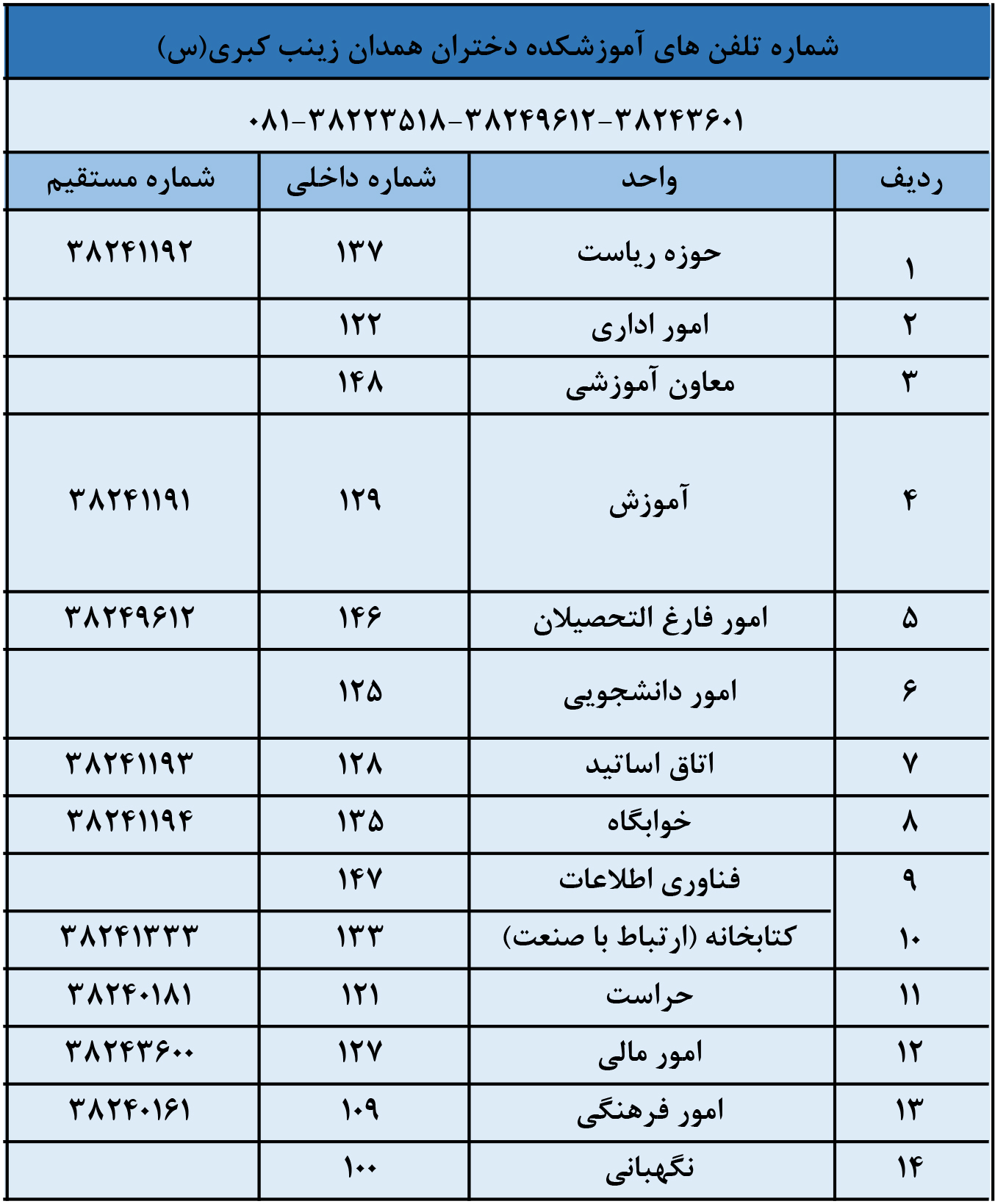 شماره تلفن های آموزشکده دختران همدان زینب کبری(س)

۰۸۱-۳۸۲۲۳۵۱۸-۳۸۲۴۹۶۱۲-۳۸۲۴۳۶۰۱

| ردیف | واحد | شماره داخلی | شماره مستقیم |
|---|---|---|---|
| ۱ | حوزه ریاست | ۱۳۷ | ۳۸۲۴۱۱۹۲ |
| ۲ | امور اداری | ۱۲۲ | |
| ۳ | معاون آموزشی | ۱۴۸ | |
| ۴ | آموزش | ۱۲۹ | ۳۸۲۴۱۱۹۱ |
| ۵ | امور فارغ التحصیلان | ۱۴۶ | ۳۸۲۴۹۶۱۲ |
| ۶ | امور دانشجویی | ۱۲۵ | |
| ۷ | اتاق اساتید | ۱۲۸ | ۳۸۲۴۱۱۹۳ |
| ۸ | خوابگاه | ۱۳۵ | ۳۸۲۴۱۱۹۴ |
| ۹ | فناوری اطلاعات | ۱۴۷ | |
| ۱۰ | کتابخانه (ارتباط با صنعت) | ۱۳۳ | ۳۸۲۴۱۳۳۳ |
| ۱۱ | حراست | ۱۲۱ | ۳۸۲۴۰۱۸۱ |
| ۱۲ | امور مالی | ۱۲۷ | ۳۸۲۴۳۶۰۰ |
| ۱۳ | امور فرهنگی | ۱۰۹ | ۳۸۲۴۰۱۶۱ |
| ۱۴ | نگهبانی | ۱۰۰ | |